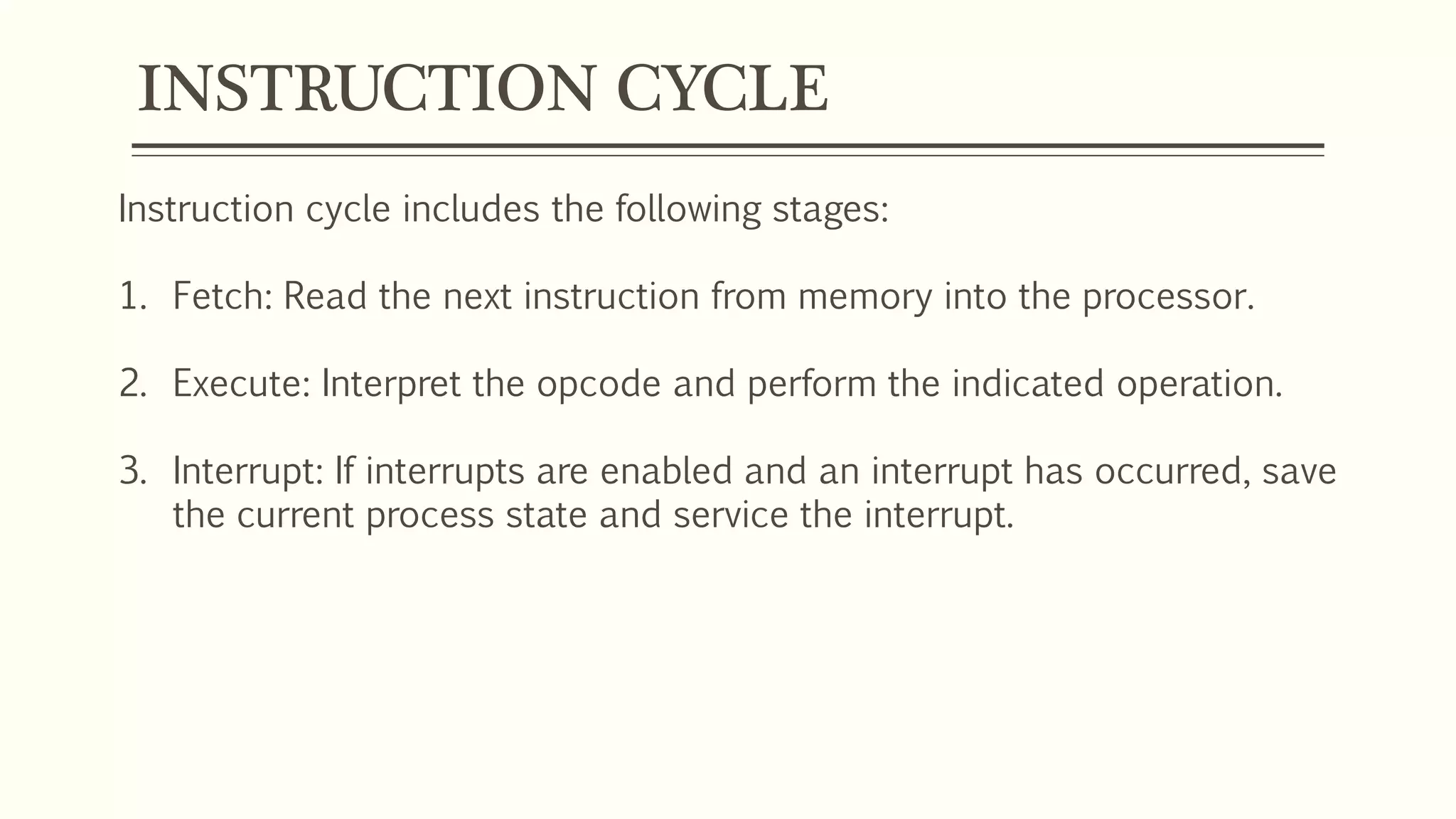 INSTRUCTION CYCLE

Instruction cycle includes the following stages:

1. Fetch: Read the next instruction from memory into the processor.

2. Execute: Interpret the opcode and perform the indicated operation.

3. Interrupt: If interrupts are enabled and an interrupt has occurred, save the current process state and service the interrupt.